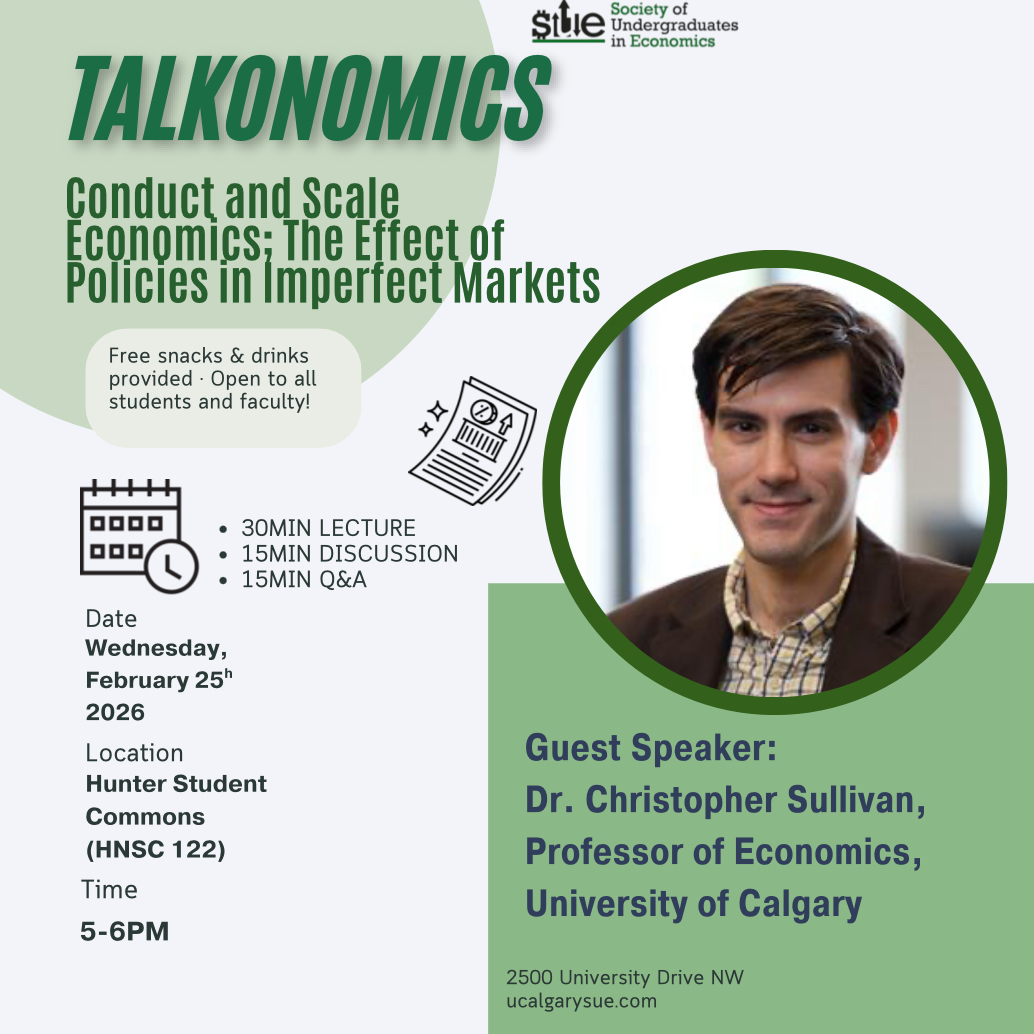 SUE Society of Undergraduates in Economics

TALKONOMICS

Conduct and Scale Economics; The Effect of Policies in Imperfect Markets

Free snacks & drinks provided · Open to all students and faculty!

• 30MIN LECTURE
• 15MIN DISCUSSION
• 15MIN Q&A

Date
Wednesday, February 25$^{h}$ 2026

Location
Hunter Student Commons (HNSC 122)

Time
5-6PM

Guest Speaker:
Dr. Christopher Sullivan,
Professor of Economics,
University of Calgary

2500 University Drive NW
ucalgarysue.com